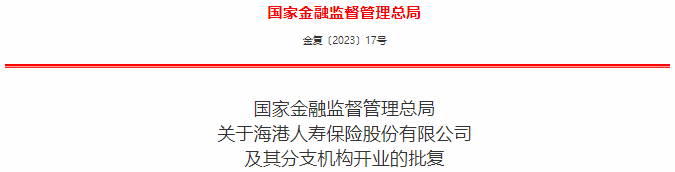 国家金融监督管理总局

金复〔2023〕17号

国家金融监督管理总局
关于海港人寿保险股份有限公司
及其分支机构开业的批复